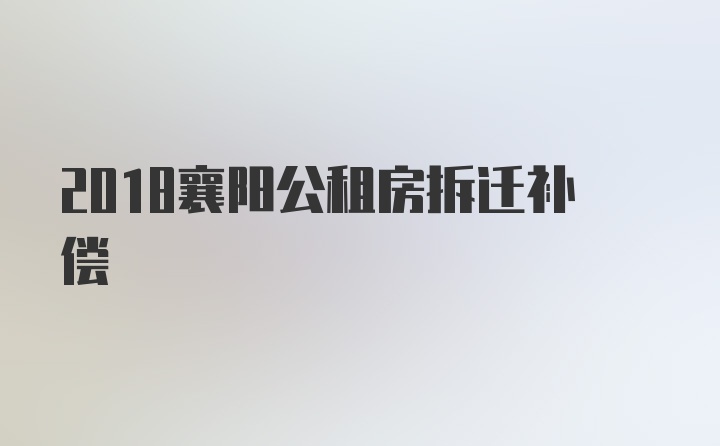 2018襄阳公租房拆迁补偿